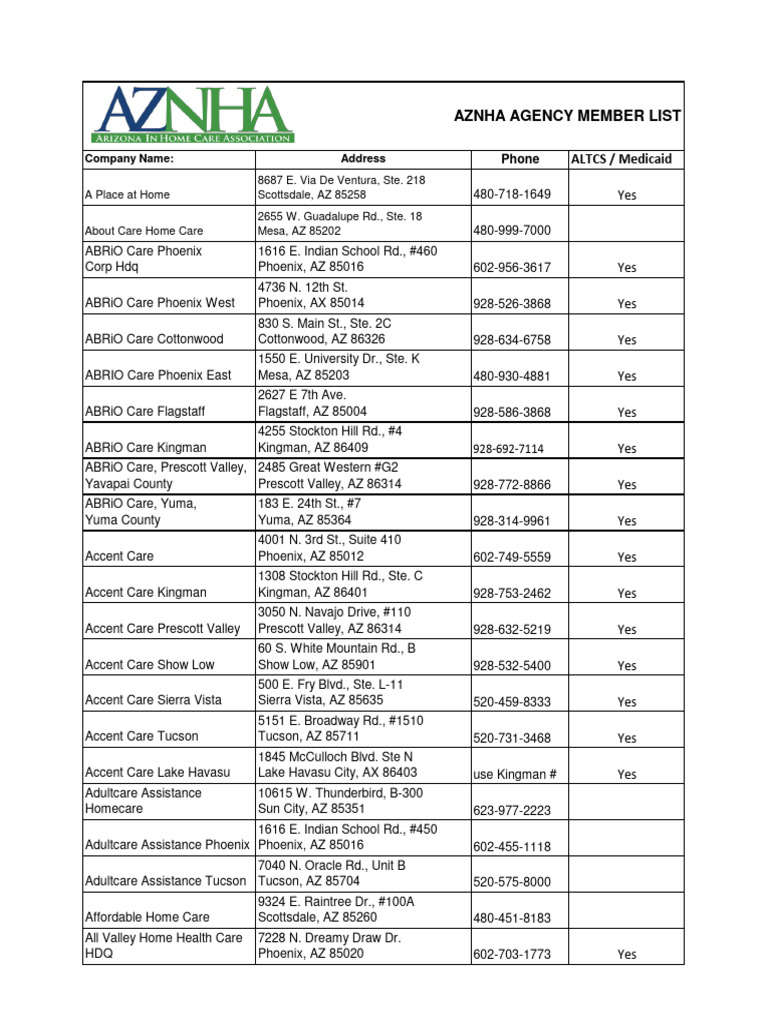 AZNHA
ARIZONA IN HOME CARE ASSOCIATION

AZNHA AGENCY MEMBER LIST

| Company Name: | Address | Phone | ALTCS / Medicaid |
|---|---|---|---|
| A Place at Home | 8687 E. Via De Ventura, Ste. 218 Scottsdale, AZ 85258 | 480-718-1649 | Yes |
| About Care Home Care | 2655 W. Guadalupe Rd., Ste. 18 Mesa, AZ 85202 | 480-999-7000 | |
| ABRiO Care Phoenix Corp Hdq | 1616 E. Indian School Rd., #460 Phoenix, AZ 85016 | 602-956-3617 | Yes |
| ABRiO Care Phoenix West | 4736 N. 12th St. Phoenix, AX 85014 | 928-526-3868 | Yes |
| ABRiO Care Cottonwood | 830 S. Main St., Ste. 2C Cottonwood, AZ 86326 | 928-634-6758 | Yes |
| ABRIO Care Phoenix East | 1550 E. University Dr., Ste. K Mesa, AZ 85203 | 480-930-4881 | Yes |
| ABRiO Care Flagstaff | 2627 E 7th Ave. Flagstaff, AZ 85004 | 928-586-3868 | Yes |
| ABRiO Care Kingman | 4255 Stockton Hill Rd., #4 Kingman, AZ 86409 | 928-692-7114 | Yes |
| ABRiO Care, Prescott Valley, Yavapai County | 2485 Great Western #G2 Prescott Valley, AZ 86314 | 928-772-8866 | Yes |
| ABRiO Care, Yuma, Yuma County | 183 E. 24th St., #7 Yuma, AZ 85364 | 928-314-9961 | Yes |
| Accent Care | 4001 N. 3rd St., Suite 410 Phoenix, AZ 85012 | 602-749-5559 | Yes |
| Accent Care Kingman | 1308 Stockton Hill Rd., Ste. C Kingman, AZ 86401 | 928-753-2462 | Yes |
| Accent Care Prescott Valley | 3050 N. Navajo Drive, #110 Prescott Valley, AZ 86314 | 928-632-5219 | Yes |
| Accent Care Show Low | 60 S. White Mountain Rd., B Show Low, AZ 85901 | 928-532-5400 | Yes |
| Accent Care Sierra Vista | 500 E. Fry Blvd., Ste. L-11 Sierra Vista, AZ 85635 | 520-459-8333 | Yes |
| Accent Care Tucson | 5151 E. Broadway Rd., #1510 Tucson, AZ 85711 | 520-731-3468 | Yes |
| Accent Care Lake Havasu | 1845 McCulloch Blvd. Ste N Lake Havasu City, AX 86403 | use Kingman # | Yes |
| Adultcare Assistance Homecare | 10615 W. Thunderbird, B-300 Sun City, AZ 85351 | 623-977-2223 | |
| Adultcare Assistance Phoenix | 1616 E. Indian School Rd., #450 Phoenix, AZ 85016 | 602-455-1118 | |
| Adultcare Assistance Tucson | 7040 N. Oracle Rd., Unit B Tucson, AZ 85704 | 520-575-8000 | |
| Affordable Home Care | 9324 E. Raintree Dr., #100A Scottsdale, AZ 85260 | 480-451-8183 | |
| All Valley Home Health Care HDQ | 7228 N. Dreamy Draw Dr. Phoenix, AZ 85020 | 602-703-1773 | Yes |